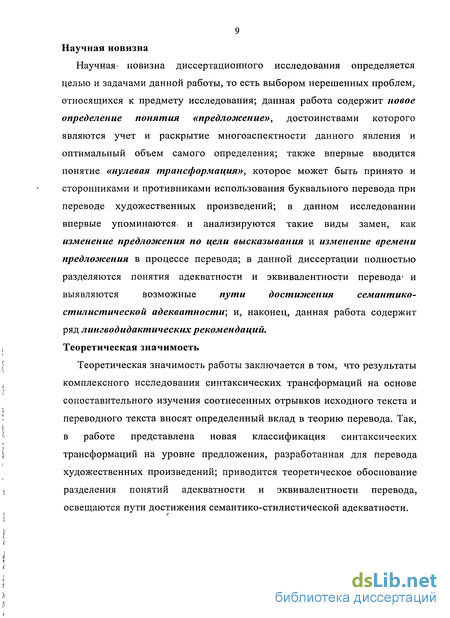 9

Научная новизна

Научная новизна диссертационного исследования определяется целью и задачами данной работы, то есть выбором нерешенных проблем, относящихся к предмету исследования; данная работа содержит новое определение понятия «предложение», достоинствами которого являются учет и раскрытие многоаспектности данного явления и оптимальный объем самого определения; также впервые вводится понятие «нулевая трансформация», которое может быть принято и сторонниками и противниками использования буквального перевода при переводе художественных произведений; в данном исследовании впервые упоминаются и анализируются такие виды замен, как изменение предложения по цели высказывания и изменение времени предложения в процессе перевода; в данной диссертации полностью разделяются понятия адекватности и эквивалентности перевода и выявляются возможные пути достижения семантико-стилистической адекватности; и, наконец, данная работа содержит ряд лингводидактических рекомендаций.

Теоретическая значимость

Теоретическая значимость работы заключается в том, что результаты комплексного исследования синтаксических трансформаций на основе сопоставительного изучения соотнесенных отрывков исходного текста и переводного текста вносят определенный вклад в теорию перевода. Так, в работе представлена новая классификация синтаксических трансформаций на уровне предложения, разработанная для перевода художественных произведений; приводится теоретическое обоснование разделения понятий адекватности и эквивалентности перевода, освещаются пути достижения семантико-стилистической адекватности.

dsLib.net
библиотека диссертаций